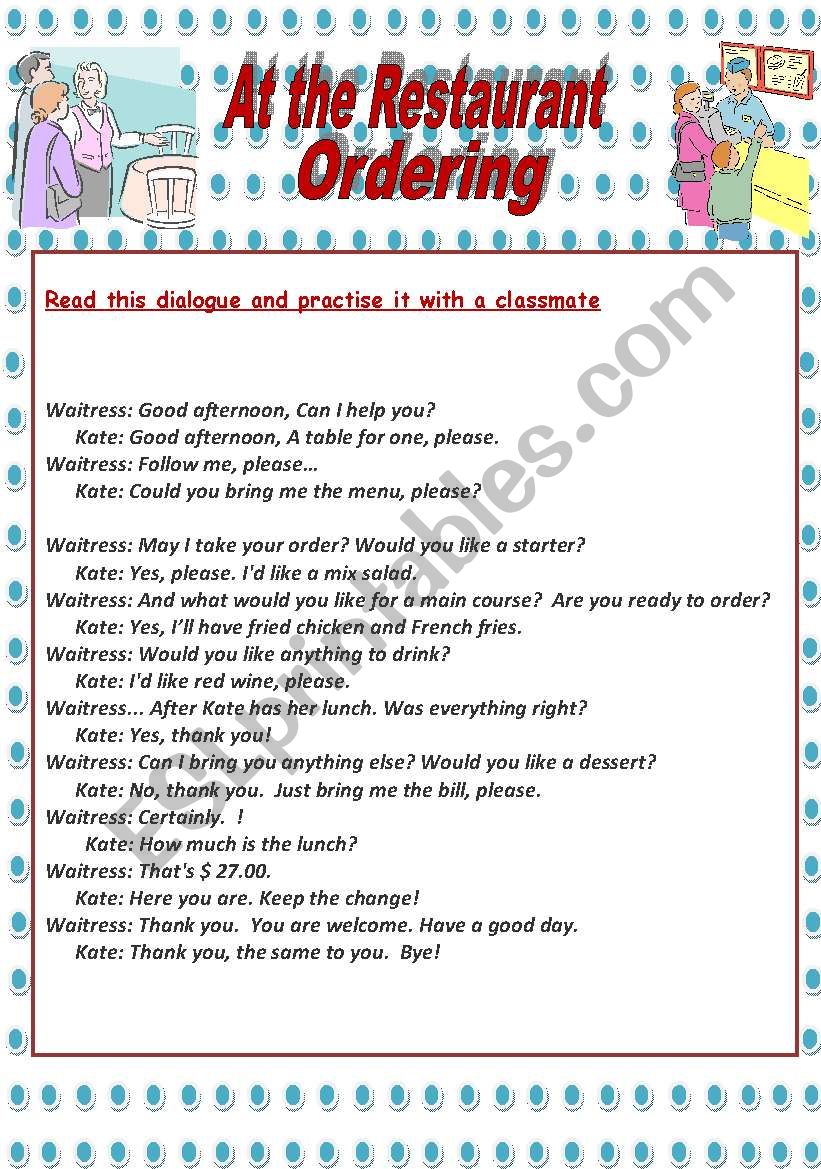 At the Restaurant
Ordering

Read this dialogue and practise it with a classmate

Waitress: Good afternoon, Can I help you?
Kate: Good afternoon, A table for one, please.
Waitress: Follow me, please…
Kate: Could you bring me the menu, please?

Waitress: May I take your order? Would you like a starter?
Kate: Yes, please. I'd like a mix salad.
Waitress: And what would you like for a main course? Are you ready to order?
Kate: Yes, I'll have fried chicken and French fries.
Waitress: Would you like anything to drink?
Kate: I'd like red wine, please.
Waitress... After Kate has her lunch. Was everything right?
Kate: Yes, thank you!
Waitress: Can I bring you anything else? Would you like a dessert?
Kate: No, thank you. Just bring me the bill, please.
Waitress: Certainly. !
Kate: How much is the lunch?
Waitress: That's $ 27.00.
Kate: Here you are. Keep the change!
Waitress: Thank you. You are welcome. Have a good day.
Kate: Thank you, the same to you. Bye!

ESLprintables.com